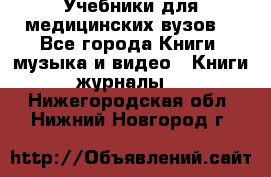 Учебники для медицинских вузов Все города Книги музыка и видео Книги журналы

Нижегородская обл Нижний Новгород г

http://Объявлений.сайт